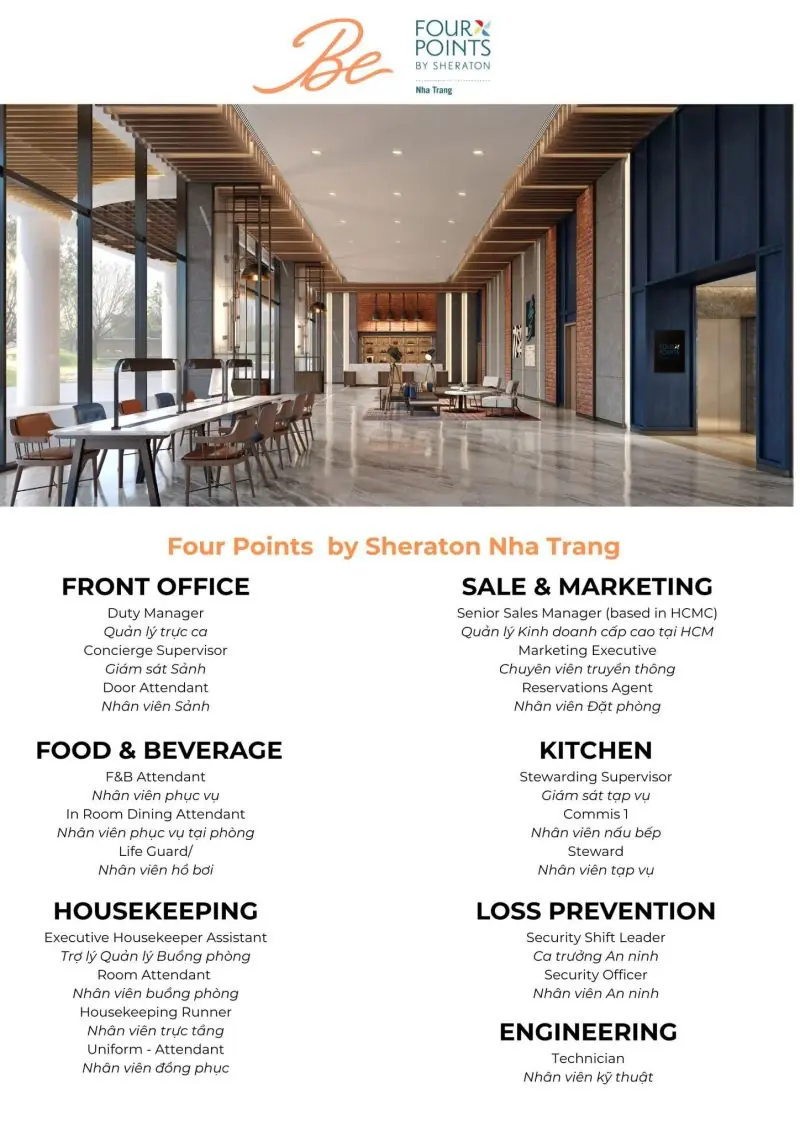 Be

FOUR POINTS BY SHERATON
Nha Trang

Four Points by Sheraton Nha Trang

FRONT OFFICE
Duty Manager
Quản lý trực ca
Concierge Supervisor
Giám sát Sảnh
Door Attendant
Nhân viên Sảnh

FOOD & BEVERAGE
F&B Attendant
Nhân viên phục vụ
In Room Dining Attendant
Nhân viên phục vụ tại phòng
Life Guard/
Nhân viên hồ bơi

HOUSEKEEPING
Executive Housekeeper Assistant
Trợ lý Quản lý Buồng phòng
Room Attendant
Nhân viên buồng phòng
Housekeeping Runner
Nhân viên trực tầng
Uniform - Attendant
Nhân viên đồng phục

SALE & MARKETING
Senior Sales Manager (based in HCMC)
Quản lý Kinh doanh cấp cao tại HCM
Marketing Executive
Chuyên viên truyền thông
Reservations Agent
Nhân viên Đặt phòng

KITCHEN
Stewarding Supervisor
Giám sát tạp vụ
Commis 1
Nhân viên nấu bếp
Steward
Nhân viên tạp vụ

LOSS PREVENTION
Security Shift Leader
Ca trưởng An ninh
Security Officer
Nhân viên An ninh

ENGINEERING
Technician
Nhân viên kỹ thuật